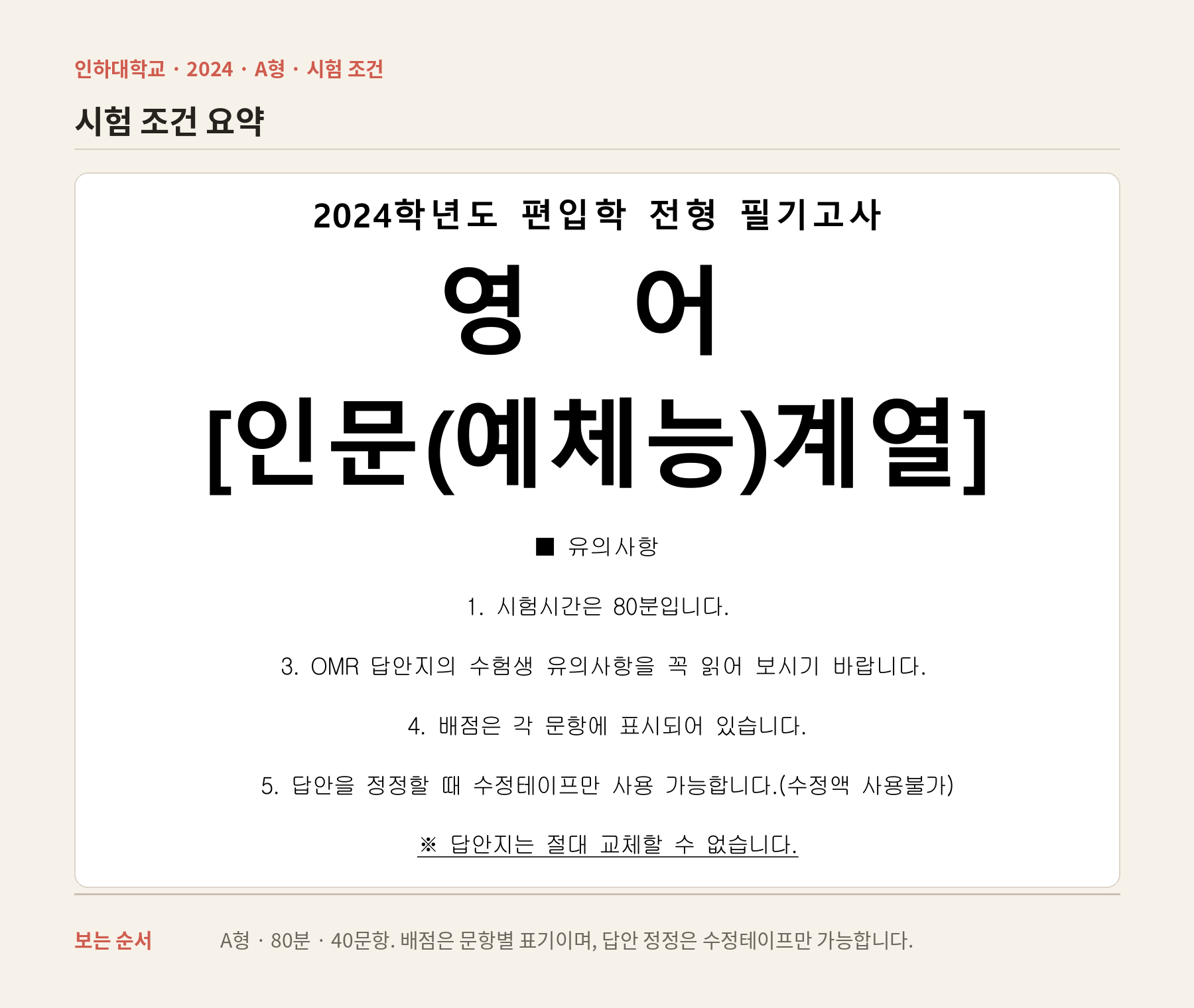 인하대학교 · 2024 · A형 · 시험 조건

시험 조건 요약

2024학년도 편입학 전형 필기고사

영 어

[인문(예체능)계열]

■ 유의사항

1. 시험시간은 80분입니다.

3. OMR 답안지의 수험생 유의사항을 꼭 읽어 보시기 바랍니다.

4. 배점은 각 문항에 표시되어 있습니다.

5. 답안을 정정할 때 수정테이프만 사용 가능합니다.(수정액 사용불가)

※ 답안지는 절대 교체할 수 없습니다.

보는 순서

A형 · 80분 · 40문항. 배점은 문항별 표기이며, 답안 정정은 수정테이프만 가능합니다.